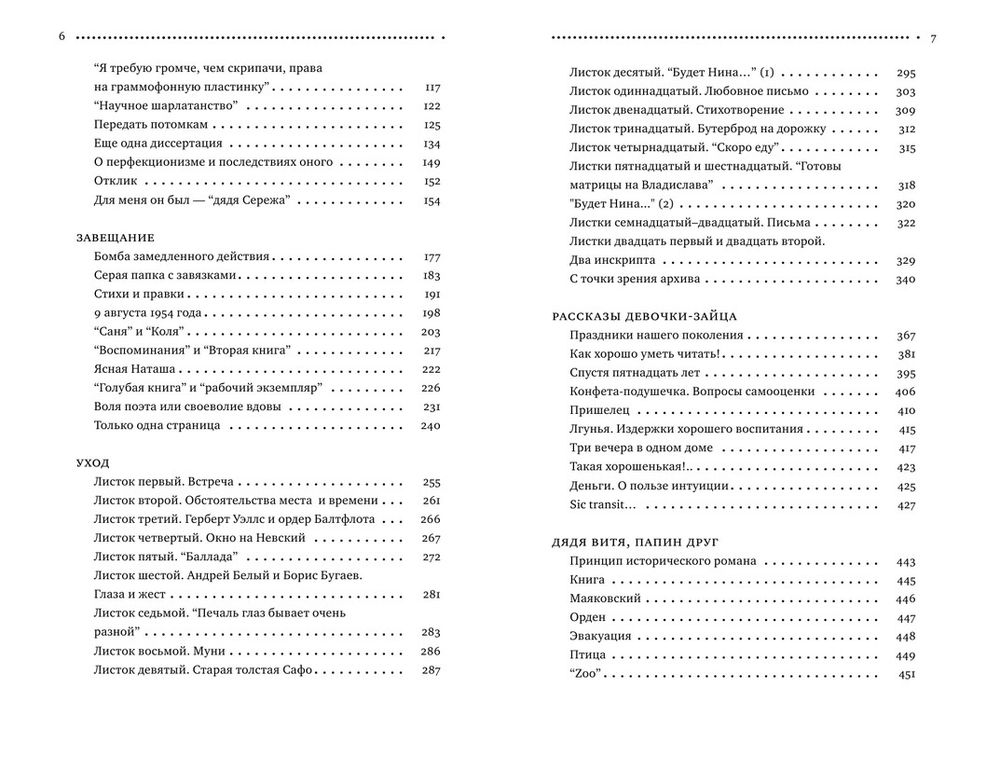 6

“Я требую громче, чем скрипачи, права на граммофонную пластинку” 117
“Научное шарлатанство” 122
Передать потомкам 125
Еще одна диссертация 134
О перфекционизме и последствиях оного 149
Отклик 152
Для меня он был — “дядя Сережа” 154

ЗАВЕЩАНИЕ
Бомба замедленного действия 177
Серая папка с завязками 183
Стихи и правки 191
9 августа 1954 года 198
“Саня” и “Коля” 203
“Воспоминания” и “Вторая книга” 217
Ясная Наташа 222
“Голубая книга” и “рабочий экземпляр” 226
Воля поэта или своеволие вдовы 231
Только одна страница 240

УХОД
Листок первый. Встреча 255
Листок второй. Обстоятельства места и времени 261
Листок третий. Герберт Уэллс и ордер Балтфлота 266
Листок четвертый. Окно на Невский 267
Листок пятый. “Баллада” 272
Листок шестой. Андрей Белый и Борис Бугаев. Глаза и жест 281
Листок седьмой. “Печаль глаз бывает очень разной” 283
Листок восьмой. Муни 286
Листок девятый. Старая толстая Сафо 287

7

Листок десятый. “Будет Нина…” (1) 295
Листок одиннадцатый. Любовное письмо 303
Листок двенадцатый. Стихотворение 309
Листок тринадцатый. Бутерброд на дорожку 312
Листок четырнадцатый. “Скоро еду” 315
Листки пятнадцатый и шестнадцатый. “Готовы матрицы на Владислава” 318
"Будет Нина…" (2) 320
Листки семнадцатый–двадцатый. Письма 322
Листки двадцать первый и двадцать второй. Два инскрипта 329
С точки зрения архива 340

РАССКАЗЫ ДЕВОЧКИ-ЗАЙЦА
Праздники нашего поколения 367
Как хорошо уметь читать! 381
Спустя пятнадцать лет 395
Конфета-подушечка. Вопросы самооценки 406
Пришелец 410
Лгунья. Издержки хорошего воспитания 415
Три вечера в одном доме 417
Такая хорошенькая!.. 423
Деньги. О пользе интуиции 425
Sic transit… 427

ДЯДЯ ВИТЯ, ПАПИН ДРУГ
Принцип исторического романа 443
Книга 445
Маяковский 446
Орден 447
Эвакуация 448
Птица 449
“Zoo” 451